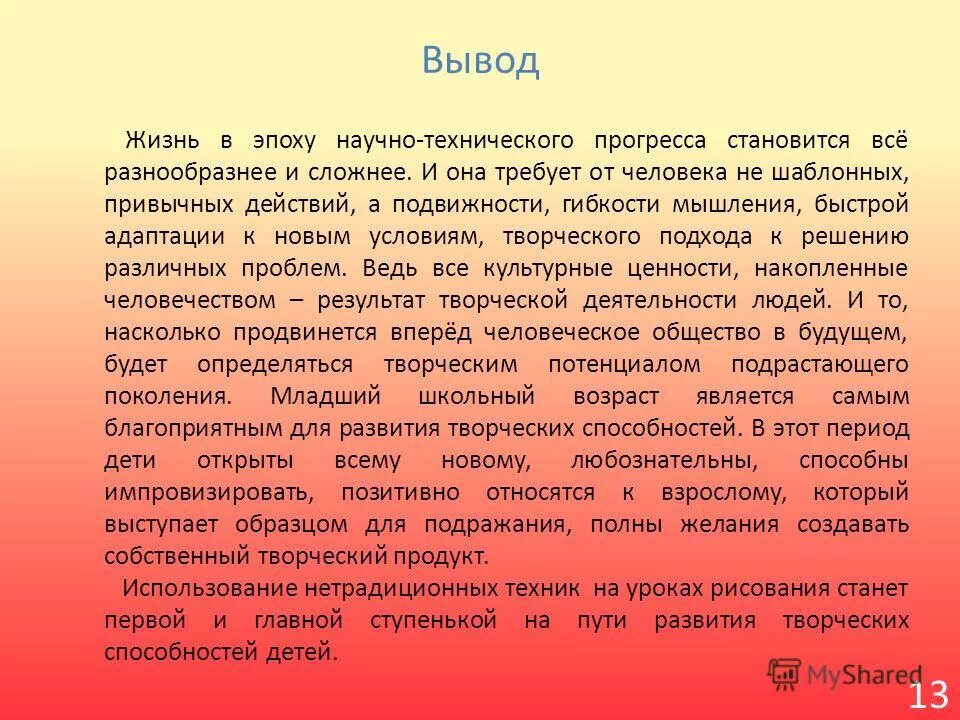 Вывод

Жизнь в эпоху научно-технического прогресса становится всё разнообразнее и сложнее. И она требует от человека не шаблонных, привычных действий, а подвижности, гибкости мышления, быстрой адаптации к новым условиям, творческого подхода к решению различных проблем. Ведь все культурные ценности, накопленные человечеством – результат творческой деятельности людей. И то, насколько продвинется вперёд человеческое общество в будущем, будет определяться творческим потенциалом подрастающего поколения. Младший школьный возраст является самым благоприятным для развития творческих способностей. В этот период дети открыты всему новому, любознательны, способны импровизировать, позитивно относятся к взрослому, который выступает образцом для подражания, полны желания создавать собственный творческий продукт.

Использование нетрадиционных техник на уроках рисования станет первой и главной ступенькой на пути развития творческих способностей детей.

MyShared

13